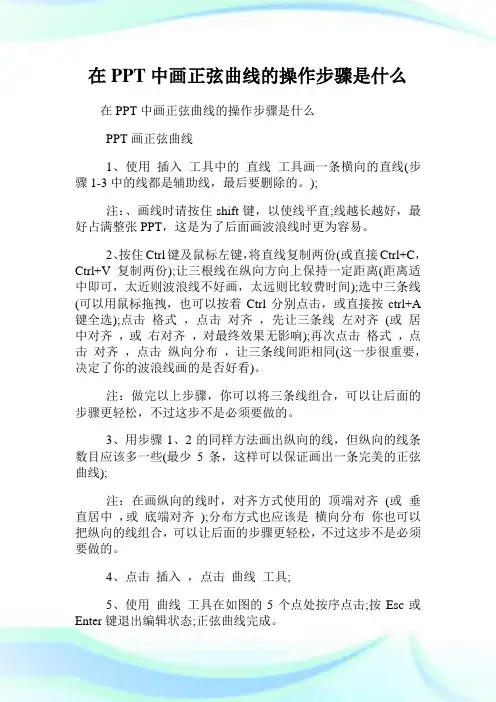 在 PPT 中画正弦曲线的操作步骤是什么

在 PPT 中画正弦曲线的操作步骤是什么

PPT 画正弦曲线

1、使用 插入 工具中的 直线 工具画一条横向的直线(步骤 1-3 中的线都是辅助线，最后要删除的。);

注:、画线时请按住 shift 键，以使线平直;线越长越好，最好占满整张 PPT，这是为了后面画波浪线时更为容易。

2、按住 Ctrl 键及鼠标左键，将直线复制两份(或直接 Ctrl+C，Ctrl+V 复制两份);让三根线在纵向方向上保持一定距离(距离适中即可，太近则波浪线不好画，太远则比较费时间);选中三条线(可以用鼠标拖拽，也可以按着 Ctrl 分别点击，或直接按 ctrl+A 键全选);点击 格式 ，点击 对齐 ，先让三条线 左对齐 (或 居中对齐 ，或 右对齐 ，对最终效果无影响);再次点击 格式 ，点击 对齐 ，点击 纵向分布 ，让三条线间距相同(这一步很重要，决定了你的波浪线画的是否好看)。

注：做完以上步骤，你可以将三条线组合，可以让后面的步骤更轻松，不过这步不是必须要做的。

3、用步骤 1、2 的同样方法画出纵向的线，但纵向的线条数目应该多一些(最少 5 条，这样可以保证画出一条完美的正弦曲线);

注：在画纵向的线时，对齐方式使用的 顶端对齐 (或 垂直居中 ，或 底端对齐 );分布方式也应该是 横向分布 你也可以把纵向的线组合，可以让后面的步骤更轻松，不过这步不是必须要做的。

4、点击 插入 ，点击 曲线 工具;

5、使用 曲线 工具在如图的 5 个点处按序点击;按 Esc 或 Enter 键退出编辑状态;正弦曲线完成。